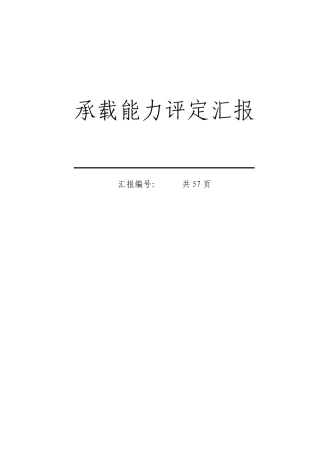 承载能力评定汇报

汇报编号:　　共 57 页